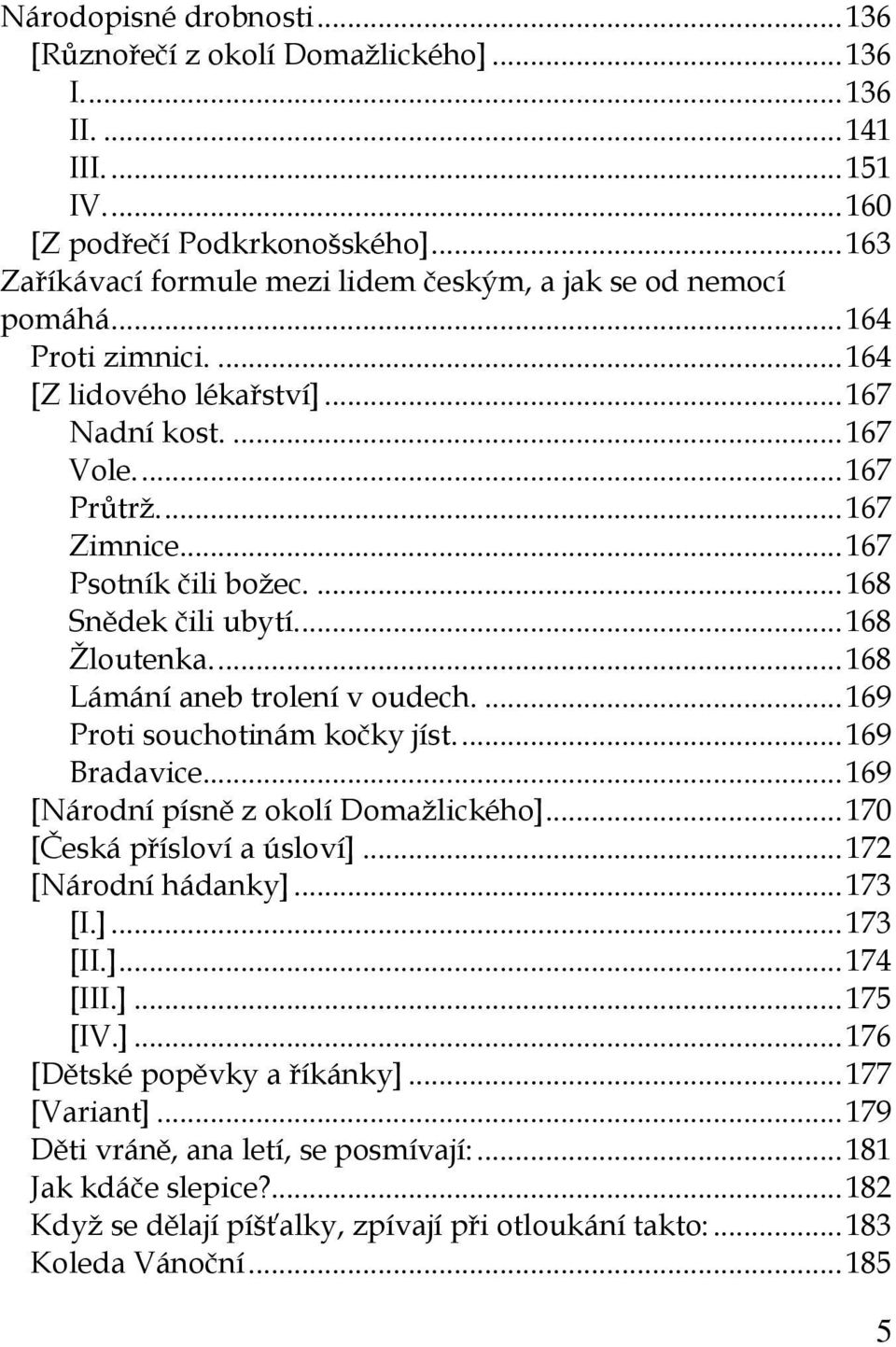 Národopisné drobnosti ... 136
[Různořečí z okolí Domažlického] ... 136
I. ... 136
II. ... 141
III. ... 151
IV. ... 160
[Z podřečí Podkrkonošského] ... 163
Zaříkávací formule mezi lidem českým, a jak se od nemocí pomáhá ... 164
Proti zimnici. ... 164
[Z lidového lékařství] ... 167
Nadní kost. ... 167
Vole. ... 167
Průtrž. ... 167
Zimnice ... 167
Psotník čili božec. ... 168
Snědek čili ubytí. ... 168
Žloutenka. ... 168
Lámání aneb trolení v oudech. ... 169
Proti souchotinám kočky jíst. ... 169
Bradavice ... 169
[Národní písně z okolí Domažlického] ... 170
[Česká přísloví a úsloví] ... 172
[Národní hádanky] ... 173
[I.] ... 173
[II.] ... 174
[III.] ... 175
[IV.] ... 176
[Dětské popěvky a říkánky] ... 177
[Variant] ... 179
Děti vráně, ana letí, se posmívají: ... 181
Jak kdáče slepice? ... 182
Když se dělají píšťalky, zpívají při otloukání takto: ... 183
Koleda Vánoční ... 185

5